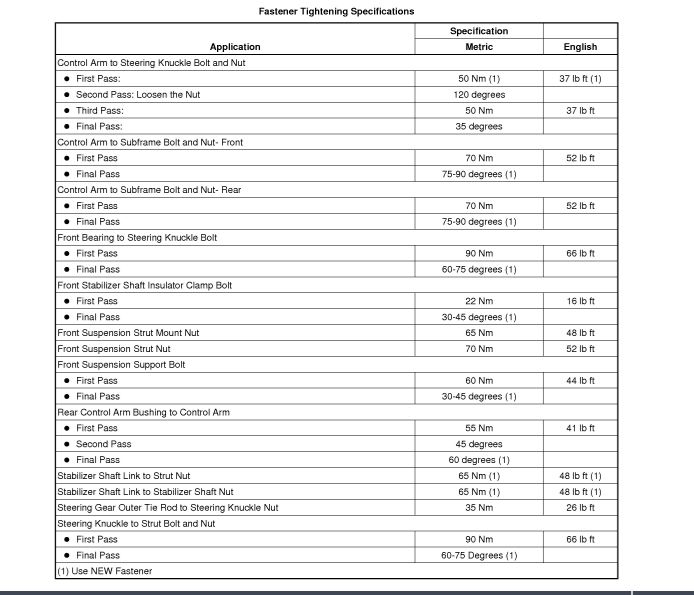 Fastener Tightening Specifications

| Application | Specification Metric | English |
|---|---|---|
| Control Arm to Steering Knuckle Bolt and Nut | | |
| • First Pass: | 50 Nm (1) | 37 lb ft (1) |
| • Second Pass: Loosen the Nut | 120 degrees | |
| • Third Pass: | 50 Nm | 37 lb ft |
| • Final Pass: | 35 degrees | |
| Control Arm to Subframe Bolt and Nut- Front | | |
| • First Pass | 70 Nm | 52 lb ft |
| • Final Pass | 75-90 degrees (1) | |
| Control Arm to Subframe Bolt and Nut- Rear | | |
| • First Pass | 70 Nm | 52 lb ft |
| • Final Pass | 75-90 degrees (1) | |
| Front Bearing to Steering Knuckle Bolt | | |
| • First Pass | 90 Nm | 66 lb ft |
| • Final Pass | 60-75 degrees (1) | |
| Front Stabilizer Shaft Insulator Clamp Bolt | | |
| • First Pass | 22 Nm | 16 lb ft |
| • Final Pass | 30-45 degrees (1) | |
| Front Suspension Strut Mount Nut | 65 Nm | 48 lb ft |
| Front Suspension Strut Nut | 70 Nm | 52 lb ft |
| Front Suspension Support Bolt | | |
| • First Pass | 60 Nm | 44 lb ft |
| • Final Pass | 30-45 degrees (1) | |
| Rear Control Arm Bushing to Control Arm | | |
| • First Pass | 55 Nm | 41 lb ft |
| • Second Pass | 45 degrees | |
| • Final Pass | 60 degrees (1) | |
| Stabilizer Shaft Link to Strut Nut | 65 Nm (1) | 48 lb ft (1) |
| Stabilizer Shaft Link to Stabilizer Shaft Nut | 65 Nm (1) | 48 lb ft (1) |
| Steering Gear Outer Tie Rod to Steering Knuckle Nut | 35 Nm | 26 lb ft |
| Steering Knuckle to Strut Bolt and Nut | | |
| • First Pass | 90 Nm | 66 lb ft |
| • Final Pass | 60-75 Degrees (1) | |
| (1) Use NEW Fastener | | |